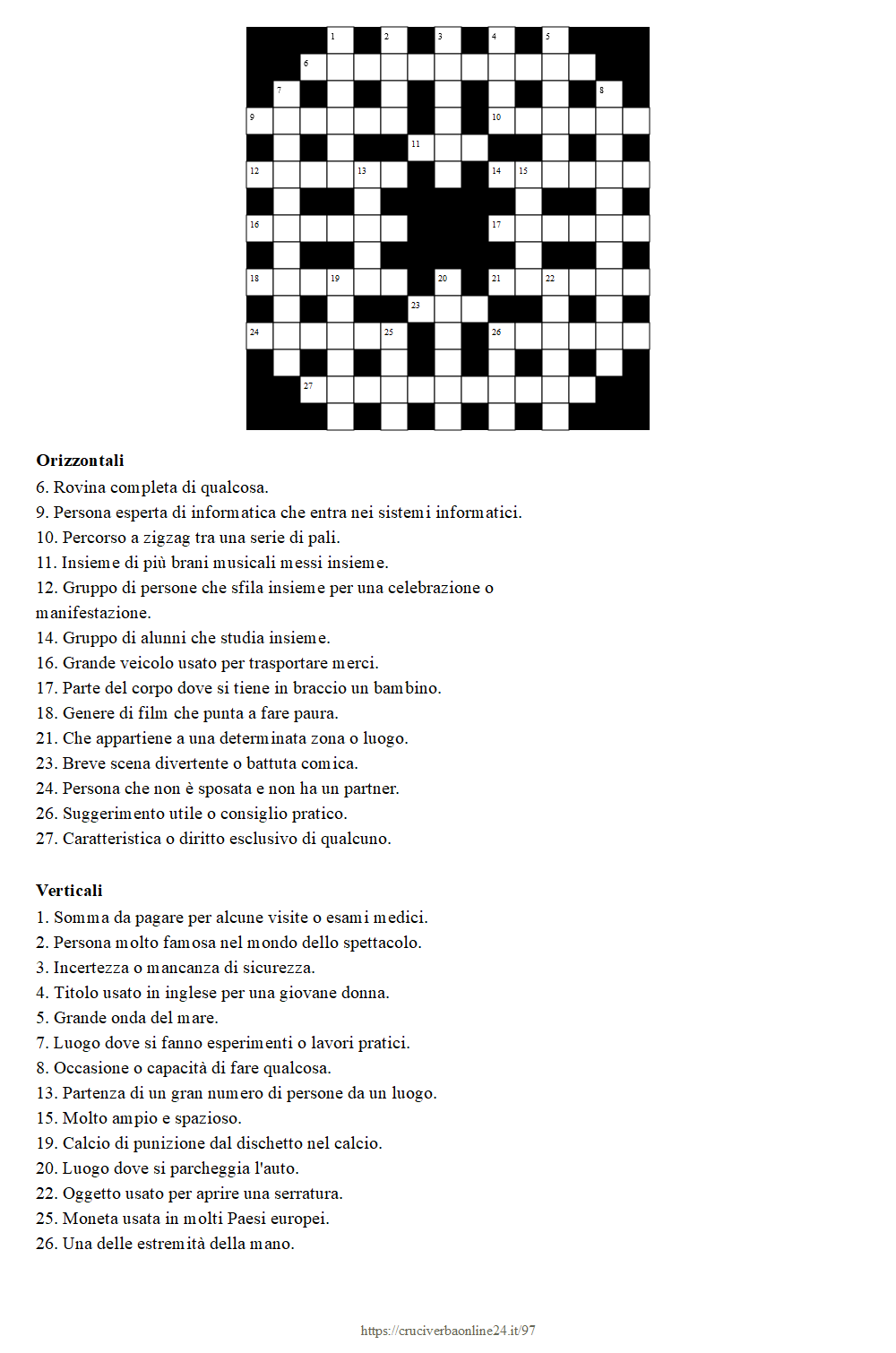 1 2 3 4 5
6
7 8
9 10
11
12 13 14 15
16 17
18 19 20 21 22
23
24 25 26
27

**Orizzontali**
6. Rovina completa di qualcosa.
9. Persona esperta di informatica che entra nei sistemi informatici.
10. Percorso a zigzag tra una serie di pali.
11. Insieme di più brani musicali messi insieme.
12. Gruppo di persone che sfila insieme per una celebrazione o manifestazione.
14. Gruppo di alunni che studia insieme.
16. Grande veicolo usato per trasportare merci.
17. Parte del corpo dove si tiene in braccio un bambino.
18. Genere di film che punta a fare paura.
21. Che appartiene a una determinata zona o luogo.
23. Breve scena divertente o battuta comica.
24. Persona che non è sposata e non ha un partner.
26. Suggerimento utile o consiglio pratico.
27. Caratteristica o diritto esclusivo di qualcuno.

**Verticali**
1. Somma da pagare per alcune visite o esami medici.
2. Persona molto famosa nel mondo dello spettacolo.
3. Incertezza o mancanza di sicurezza.
4. Titolo usato in inglese per una giovane donna.
5. Grande onda del mare.
7. Luogo dove si fanno esperimenti o lavori pratici.
8. Occasione o capacità di fare qualcosa.
13. Partenza di un gran numero di persone da un luogo.
15. Molto ampio e spazioso.
19. Calcio di punizione dal dischetto nel calcio.
20. Luogo dove si parcheggia l'auto.
22. Oggetto usato per aprire una serratura.
25. Moneta usata in molti Paesi europei.
26. Una delle estremità della mano.

https://cruciverbaonline24.it/97